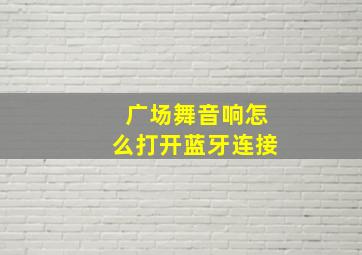 广场舞音响怎么打开蓝牙连接